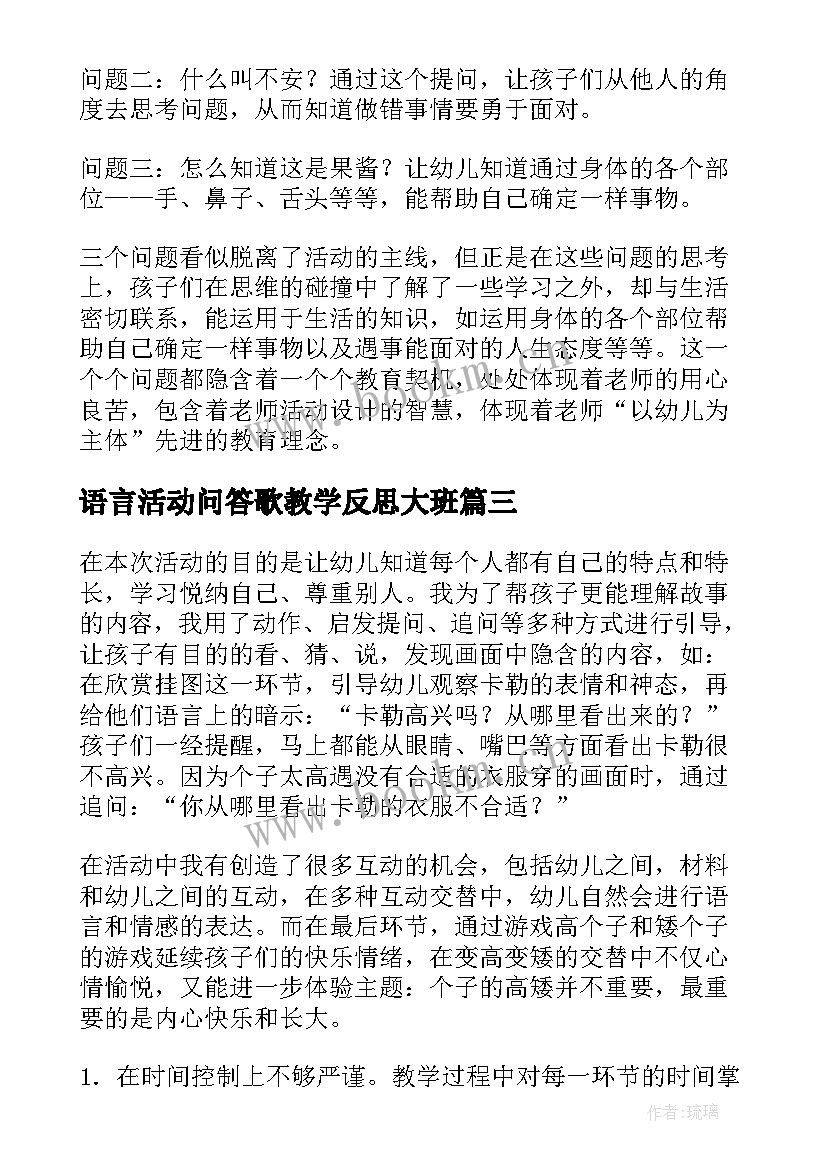 问题二：什么叫不安？通过这个提问，让孩子们从他人的角度去思考问题，从而知道做错事情要勇于面对。

问题三：怎么知道这是果酱？让幼儿知道通过身体的各个部位——手、鼻子、舌头等等，能帮助自己确定一样事物。

三个问题看似脱离了活动的主线，但正是在这些问题的思考上，孩子们在思维的碰撞中了解了一些学习之外，却与生活密切联系，能运用于生活的知识，如运用身体的各个部位帮助自己确定一样事物以及遇事能面对的人生态度等等。这一个个问题都隐含着一个个教育契机，处处体现着老师的用心良苦，包含着老师活动设计的智慧，体现着老师“以幼儿为主体”先进的教育理念。

语言活动问答歌教学反思大班篇三

在本次活动的目的是让幼儿知道每个人都有自己的特点和特长，学习悦纳自己、尊重别人。我为了帮孩子更能理解故事的内容，我用了动作、启发提问、追问等多种方式进行引导，让孩子有目的的看、猜、说，发现画面中隐含的内容，如：在欣赏挂图这一环节，引导幼儿观察卡勒的表情和神态，再给他们语言上的暗示：“卡勒高兴吗？从哪里看出来的？”孩子们一经提醒，马上都能从眼睛、嘴巴等方面看出卡勒很不高兴。因为个子太高遇没有合适的衣服穿的画面时，通过追问：“你从哪里看出卡勒的衣服不合适？”

在活动中我有创造了很多互动的机会，包括幼儿之间，材料和幼儿之间的互动，在多种互动交替中，幼儿自然会进行语言和情感的表达。而在最后环节，通过游戏高个子和矮个子的游戏延续孩子们的快乐情绪，在变高变矮的交替中不仅心情愉悦，又能进一步体验主题：个子的高矮并不重要，最重要的是内心快乐和长大。

1. 在时间控制上不够严谨。教学过程中对每一环节的时间掌

作者：琉璃